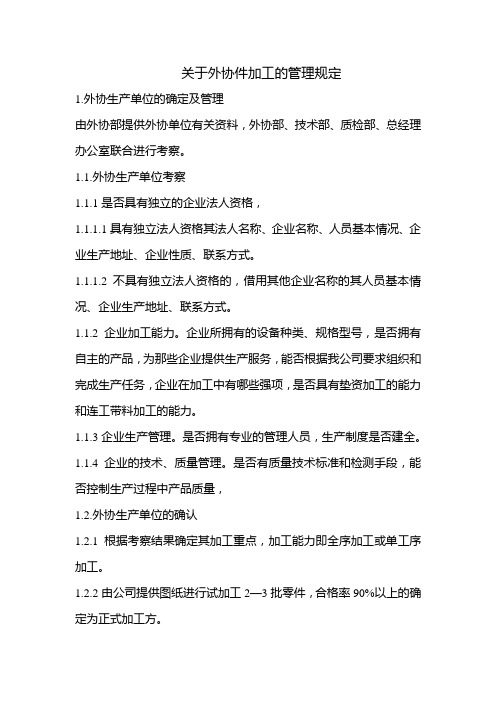 关于外协件加工的管理规定

1.外协生产单位的确定及管理

由外协部提供外协单位有关资料，外协部、技术部、质检部、总经理办公室联合进行考察。

1.1.外协生产单位考察

1.1.1 是否具有独立的企业法人资格，

1.1.1.1 具有独立法人资格其法人名称、企业名称、人员基本情况、企业生产地址、企业性质、联系方式。

1.1.1.2 不具有独立法人资格的，借用其他企业名称的其人员基本情况、企业生产地址、联系方式。

1.1.2 企业加工能力。企业所拥有的设备种类、规格型号，是否拥有自主的产品，为那些企业提供生产服务，能否根据我公司要求组织和完成生产任务，企业在加工中有哪些强项，是否具有垫资加工的能力和连工带料加工的能力。

1.1.3 企业生产管理。是否拥有专业的管理人员，生产制度是否建全。

1.1.4 企业的技术、质量管理。是否有质量技术标准和检测手段，能否控制生产过程中产品质量，

1.2.外协生产单位的确认

1.2.1 根据考察结果确定其加工重点，加工能力即全序加工或单工序加工。

1.2.2 由公司提供图纸进行试加工 2—3 批零件，合格率 90%以上的确定为正式加工方。